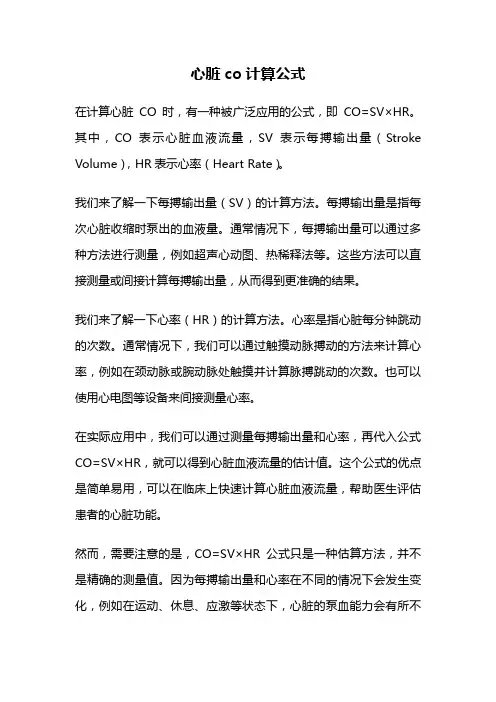 心脏 co 计算公式

在计算心脏 CO 时，有一种被广泛应用的公式，即 CO=SV×HR。其中，CO 表示心脏血液流量，SV 表示每搏输出量（Stroke Volume），HR 表示心率（Heart Rate）。

我们来了解一下每搏输出量（SV）的计算方法。每搏输出量是指每次心脏收缩时泵出的血液量。通常情况下，每搏输出量可以通过多种方法进行测量，例如超声心动图、热稀释法等。这些方法可以直接测量或间接计算每搏输出量，从而得到更准确的结果。

我们来了解一下心率（HR）的计算方法。心率是指心脏每分钟跳动的次数。通常情况下，我们可以通过触摸动脉搏动的方法来计算心率，例如在颈动脉或腕动脉处触摸并计算脉搏跳动的次数。也可以使用心电图等设备来间接测量心率。

在实际应用中，我们可以通过测量每搏输出量和心率，再代入公式 CO=SV×HR，就可以得到心脏血液流量的估计值。这个公式的优点是简单易用，可以在临床上快速计算心脏血液流量，帮助医生评估患者的心脏功能。

然而，需要注意的是，CO=SV×HR 公式只是一种估算方法，并不是精确的测量值。因为每搏输出量和心率在不同的情况下会发生变化，例如在运动、休息、应激等状态下，心脏的泵血能力会有所不